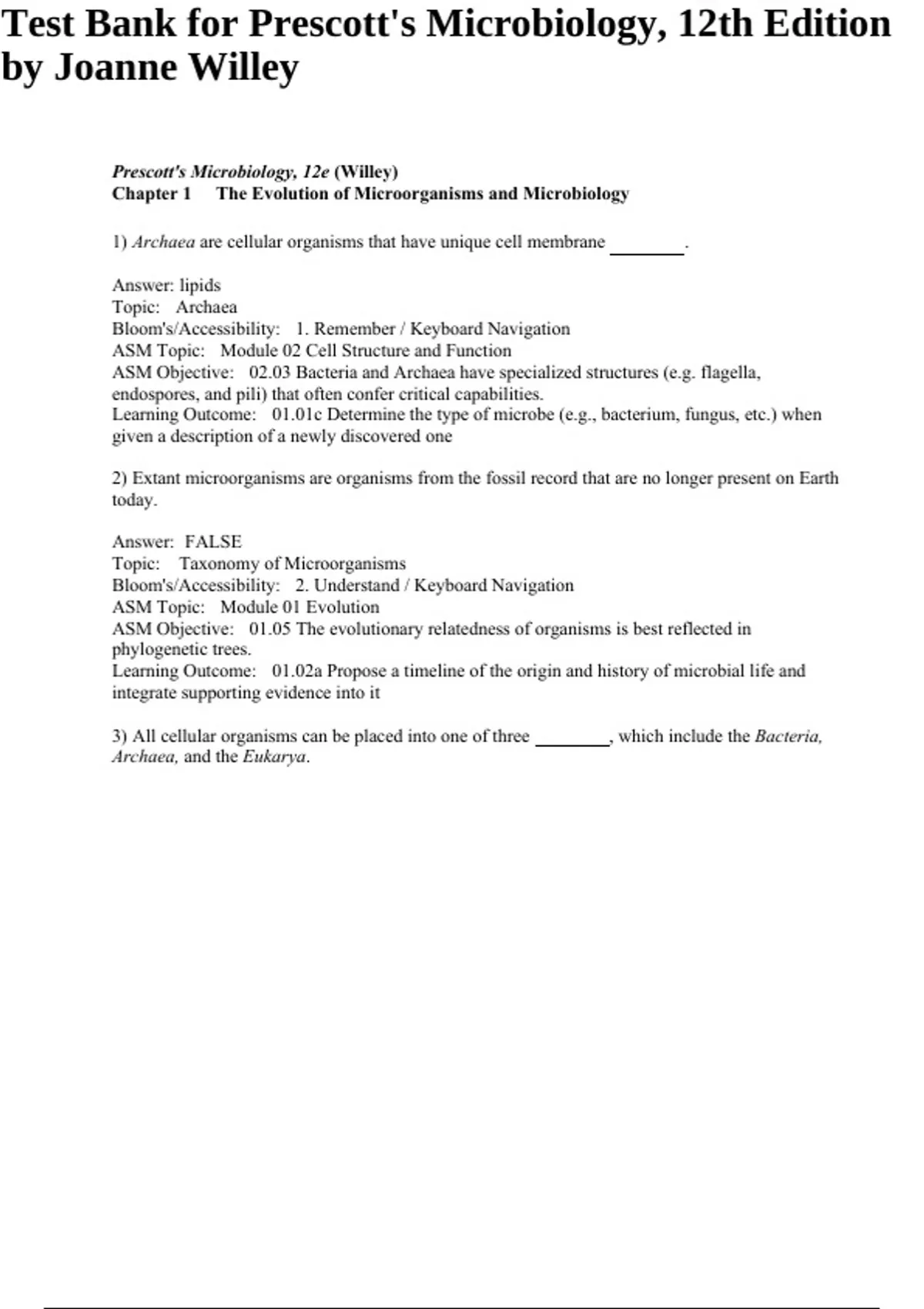 Test Bank for Prescott's Microbiology, 12th Edition by Joanne Willey

Prescott's Microbiology, 12e (Willey)
Chapter 1 The Evolution of Microorganisms and Microbiology

1) Archaea are cellular organisms that have unique cell membrane ________.

Answer: lipids
Topic: Archaea
Bloom's/Accessibility: 1. Remember / Keyboard Navigation
ASM Topic: Module 02 Cell Structure and Function
ASM Objective: 02.03 Bacteria and Archaea have specialized structures (e.g. flagella, endospores, and pili) that often confer critical capabilities.
Learning Outcome: 01.01c Determine the type of microbe (e.g., bacterium, fungus, etc.) when given a description of a newly discovered one

2) Extant microorganisms are organisms from the fossil record that are no longer present on Earth today.

Answer: FALSE
Topic: Taxonomy of Microorganisms
Bloom's/Accessibility: 2. Understand / Keyboard Navigation
ASM Topic: Module 01 Evolution
ASM Objective: 01.05 The evolutionary relatedness of organisms is best reflected in phylogenetic trees.
Learning Outcome: 01.02a Propose a timeline of the origin and history of microbial life and integrate supporting evidence into it

3) All cellular organisms can be placed into one of three ________, which include the Bacteria, Archaea, and the Eukarya.